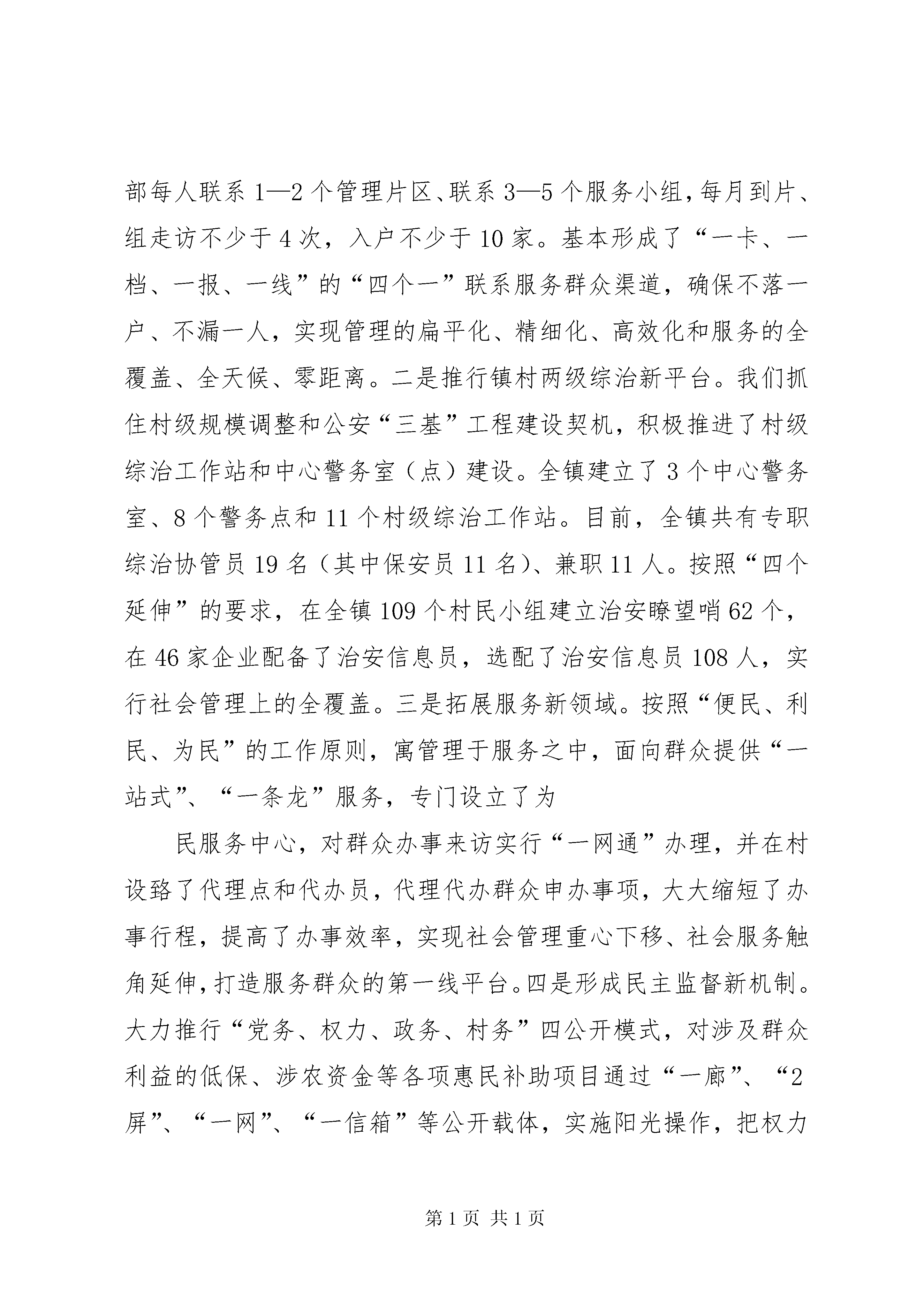 部每人联系1—2个管理片区、联系3—5个服务小组，每月到片、组走访不少于4次，入户不少于10家。基本形成了“一卡、一档、一报、一线”的“四个一”联系服务群众渠道，确保不落一户、不漏一人，实现管理的扁平化、精细化、高效化和服务的全覆盖、全天候、零距离。二是推行镇村两级综治新平台。我们抓住村级规模调整和公安“三基”工程建设契机，积极推进了村级综治工作站和中心警务室（点）建设。全镇建立了3个中心警务室、8个警务点和11个村级综治工作站。目前，全镇共有专职综治协管员19名（其中保安员11名）、兼职11人。按照“四个延伸”的要求，在全镇109个村民小组建立治安瞭望哨62个，在46家企业配备了治安信息员，选配了治安信息员108人，实行社会管理上的全覆盖。三是拓展服务新领域。按照“便民、利民、为民”的工作原则，寓管理于服务之中，面向群众提供“一站式”、“一条龙”服务，专门设立了为

民服务中心，对群众办事来访实行“一网通”办理，并在村设路了代理点和代办员，代理代办群众申办事项，大大缩短了办事行程，提高了办事效率，实现社会管理重心下移、社会服务触角延伸，打造服务群众的第一线平台。四是形成民主监督新机制。大力推行“党务、权力、政务、村务”四公开模式，对涉及群众利益的低保、涉农资金等各项惠民补助项目通过“一廊”、“2屏”、“一网”、“一信箱”等公开载体，实施阳光操作，把权力

第1页 共1页